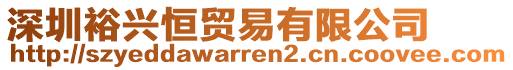 深圳裕兴恒贸易有限公司
http://szyeddawarren2.cn.coovee.com